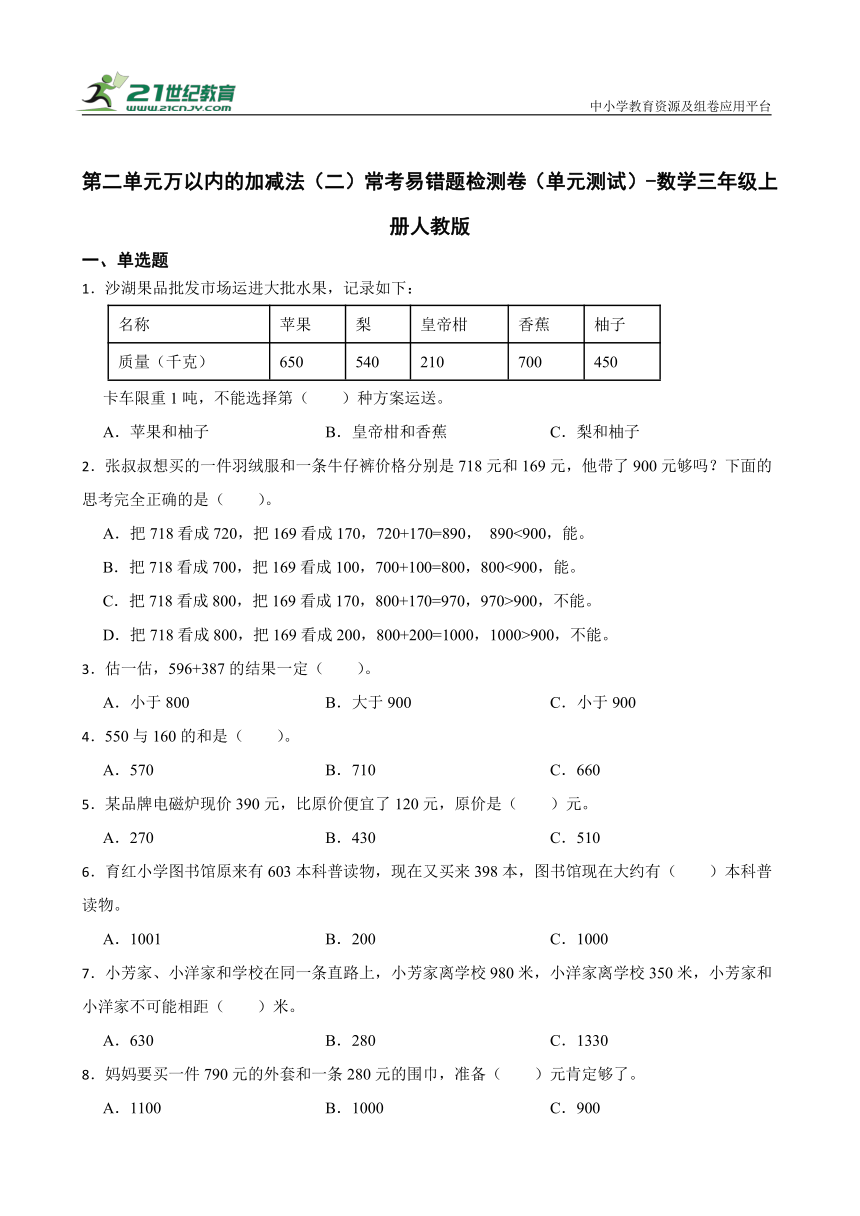 21世纪教育
www.21cnjy.com

中小学教育资源及组卷应用平台

第二单元万以内的加减法（二）常考易错题检测卷（单元测试）-数学三年级上册人教版

一、单选题

1．沙湖果品批发市场运进大批水果，记录如下：

| 名称 | 苹果 | 梨 | 皇帝柑 | 香蕉 | 柚子 |
|---|---|---|---|---|---|
| 质量（千克） | 650 | 540 | 210 | 700 | 450 |

卡车限重 1 吨，不能选择第（　　）种方案运送。

A．苹果和柚子　　B．皇帝柑和香蕉　　C．梨和柚子

2．张叔叔想买的一件羽绒服和一条牛仔裤价格分别是 718 元和 169 元，他带了 900 元够吗？下面的思考完全正确的是（　　）。

A．把 718 看成 720，把 169 看成 170，720+170=890，　890<900，能。

B．把 718 看成 700，把 169 看成 100，700+100=800，800<900，能。

C．把 718 看成 800，把 169 看成 170，800+170=970，970>900，不能。

D．把 718 看成 800，把 169 看成 200，800+200=1000，1000>900，不能。

3．估一估，596+387 的结果一定（　　）。

A．小于 800　　B．大于 900　　C．小于 900

4．550 与 160 的和是（　　）。

A．570　　B．710　　C．660

5．某品牌电磁炉现价 390 元，比原价便宜了 120 元，原价是（　　）元。

A．270　　B．430　　C．510

6．育红小学图书馆原来有 603 本科普读物，现在又买来 398 本，图书馆现在大约有（　　）本科普读物。

A．1001　　B．200　　C．1000

7．小芳家、小洋家和学校在同一条直路上，小芳家离学校 980 米，小洋家离学校 350 米，小芳家和小洋家不可能相距（　　）米。

A．630　　B．280　　C．1330

8．妈妈要买一件 790 元的外套和一条 280 元的围巾，准备（　　）元肯定够了。

A．1100　　B．1000　　C．900